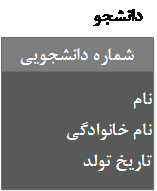 دانشجو

شماره دانشجویی

نام
نام خانوادگی
تاریخ تولد